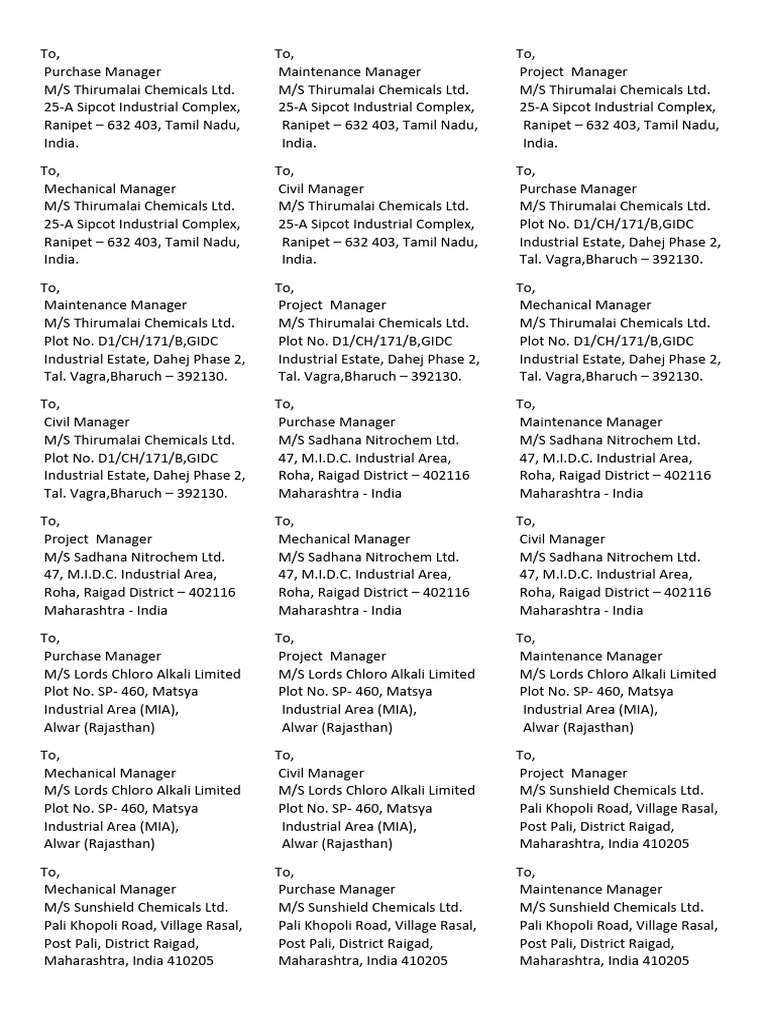 To,
Purchase Manager
M/S Thirumalai Chemicals Ltd.
25-A Sipcot Industrial Complex,
Ranipet – 632 403, Tamil Nadu,
India.

To,
Mechanical Manager
M/S Thirumalai Chemicals Ltd.
25-A Sipcot Industrial Complex,
Ranipet – 632 403, Tamil Nadu,
India.

To,
Maintenance Manager
M/S Thirumalai Chemicals Ltd.
Plot No. D1/CH/171/B,GIDC
Industrial Estate, Dahej Phase 2,
Tal. Vagra,Bharuch – 392130.

To,
Civil Manager
M/S Thirumalai Chemicals Ltd.
Plot No. D1/CH/171/B,GIDC
Industrial Estate, Dahej Phase 2,
Tal. Vagra,Bharuch – 392130.

To,
Project Manager
M/S Sadhana Nitrochem Ltd.
47, M.I.D.C. Industrial Area,
Roha, Raigad District – 402116
Maharashtra - India

To,
Purchase Manager
M/S Lords Chloro Alkali Limited
Plot No. SP- 460, Matsya
Industrial Area (MIA),
Alwar (Rajasthan)

To,
Mechanical Manager
M/S Lords Chloro Alkali Limited
Plot No. SP- 460, Matsya
Industrial Area (MIA),
Alwar (Rajasthan)

To,
Mechanical Manager
M/S Sunshield Chemicals Ltd.
Pali Khopoli Road, Village Rasal,
Post Pali, District Raigad,
Maharashtra, India 410205

To,
Maintenance Manager
M/S Thirumalai Chemicals Ltd.
25-A Sipcot Industrial Complex,
Ranipet – 632 403, Tamil Nadu,
India.

To,
Civil Manager
M/S Thirumalai Chemicals Ltd.
25-A Sipcot Industrial Complex,
Ranipet – 632 403, Tamil Nadu,
India.

To,
Project Manager
M/S Thirumalai Chemicals Ltd.
Plot No. D1/CH/171/B,GIDC
Industrial Estate, Dahej Phase 2,
Tal. Vagra,Bharuch – 392130.

To,
Purchase Manager
M/S Sadhana Nitrochem Ltd.
47, M.I.D.C. Industrial Area,
Roha, Raigad District – 402116
Maharashtra - India

To,
Mechanical Manager
M/S Sadhana Nitrochem Ltd.
47, M.I.D.C. Industrial Area,
Roha, Raigad District – 402116
Maharashtra - India

To,
Project Manager
M/S Lords Chloro Alkali Limited
Plot No. SP- 460, Matsya
Industrial Area (MIA),
Alwar (Rajasthan)

To,
Civil Manager
M/S Lords Chloro Alkali Limited
Plot No. SP- 460, Matsya
Industrial Area (MIA),
Alwar (Rajasthan)

To,
Purchase Manager
M/S Sunshield Chemicals Ltd.
Pali Khopoli Road, Village Rasal,
Post Pali, District Raigad,
Maharashtra, India 410205

To,
Project Manager
M/S Thirumalai Chemicals Ltd.
25-A Sipcot Industrial Complex,
Ranipet – 632 403, Tamil Nadu,
India.

To,
Purchase Manager
M/S Thirumalai Chemicals Ltd.
Plot No. D1/CH/171/B,GIDC
Industrial Estate, Dahej Phase 2,
Tal. Vagra,Bharuch – 392130.

To,
Mechanical Manager
M/S Thirumalai Chemicals Ltd.
Plot No. D1/CH/171/B,GIDC
Industrial Estate, Dahej Phase 2,
Tal. Vagra,Bharuch – 392130.

To,
Maintenance Manager
M/S Sadhana Nitrochem Ltd.
47, M.I.D.C. Industrial Area,
Roha, Raigad District – 402116
Maharashtra - India

To,
Civil Manager
M/S Sadhana Nitrochem Ltd.
47, M.I.D.C. Industrial Area,
Roha, Raigad District – 402116
Maharashtra - India

To,
Maintenance Manager
M/S Lords Chloro Alkali Limited
Plot No. SP- 460, Matsya
Industrial Area (MIA),
Alwar (Rajasthan)

To,
Project Manager
M/S Sunshield Chemicals Ltd.
Pali Khopoli Road, Village Rasal,
Post Pali, District Raigad,
Maharashtra, India 410205

To,
Maintenance Manager
M/S Sunshield Chemicals Ltd.
Pali Khopoli Road, Village Rasal,
Post Pali, District Raigad,
Maharashtra, India 410205